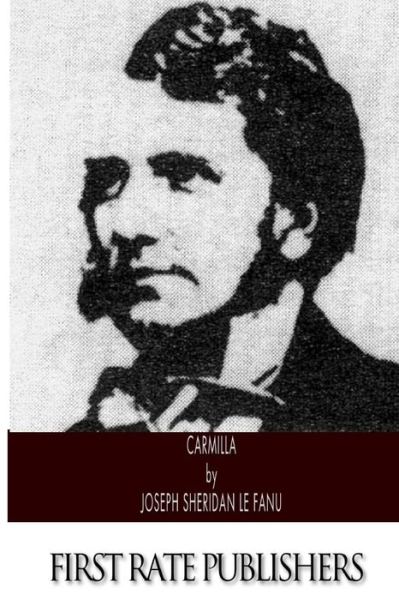 CARMILLA
by
JOSEPH SHERIDAN LE FANU

FIRST RATE PUBLISHERS